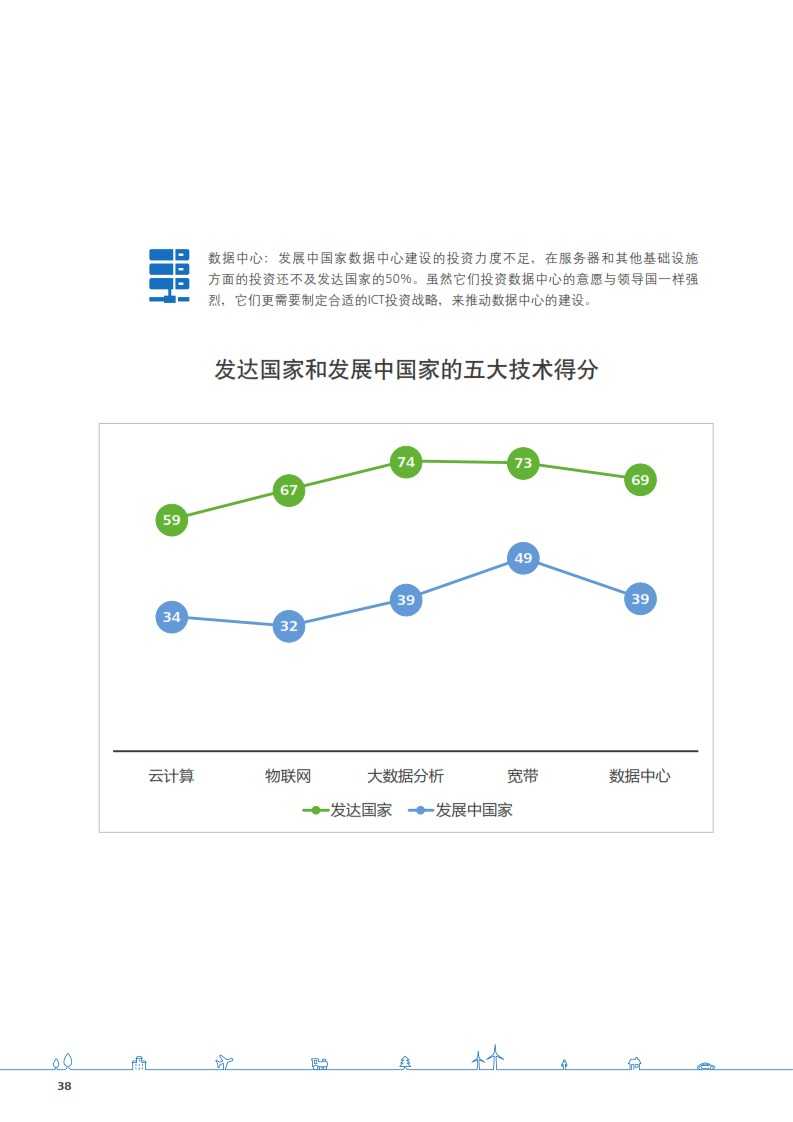 数据中心：发展中国家数据中心建设的投资力度不足，在服务器和其他基础设施方面的投资还不及发达国家的50%。虽然它们投资数据中心的意愿与领导国一样强烈，它们更需要制定合适的ICT投资战略，来推动数据中心的建设。

发达国家和发展中国家的五大技术得分

59
67
74
73
69
34
32
39
49
39

云计算
物联网
大数据分析
宽带
数据中心

发达国家
发展中国家

38